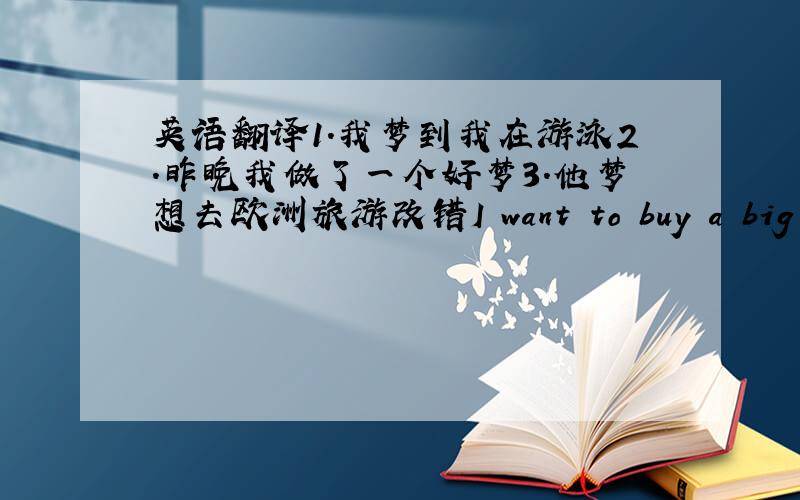 英语翻译1.我梦到我在游泳2.昨晚我做了一个好梦3.他梦想去欧洲旅游改错I want to buy a big